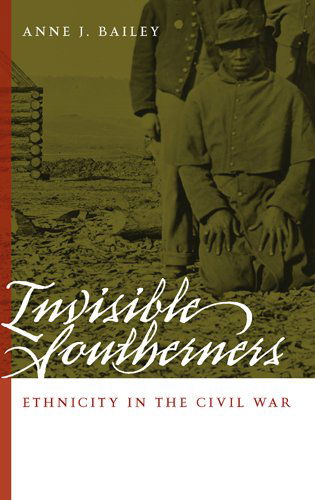 ANNE J. BAILEY

Invisible Southerners

ETHNICITY IN THE CIVIL WAR